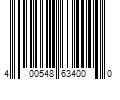 4 00548 63400 0